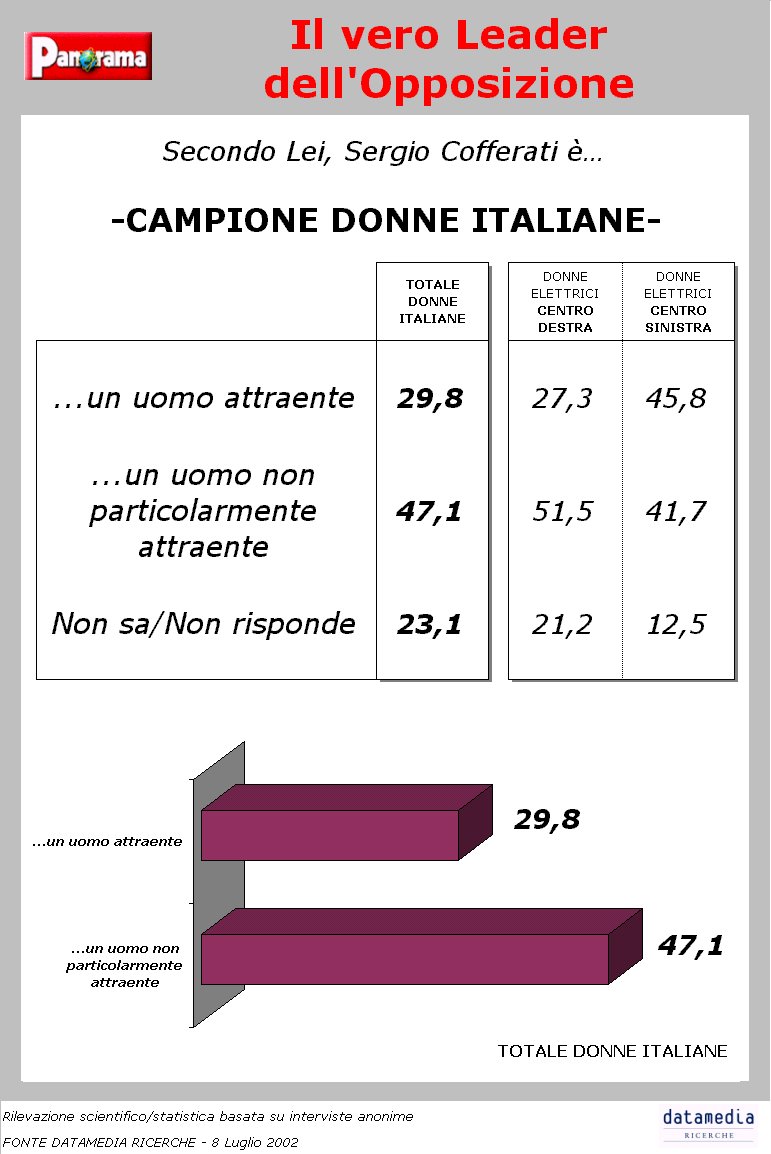 Panorama

Il vero Leader dell'Opposizione

Secondo Lei, Sergio Cofferati è…

-CAMPIONE DONNE ITALIANE-

| | TOTALE DONNE ITALIANE | DONNE ELETTRICI CENTRO DESTRA | DONNE ELETTRICI CENTRO SINISTRA |
|---|---|---|---|
| ...un uomo attraente | 29,8 | 27,3 | 45,8 |
| ...un uomo non particolarmente attraente | 47,1 | 51,5 | 41,7 |
| Non sa/Non risponde | 23,1 | 21,2 | 12,5 |

...un uomo attraente
29,8
...un uomo non particolarmente attraente
47,1

TOTALE DONNE ITALIANE

Rilevazione scientifico/statistica basata su interviste anonime
FONTE DATAMEDIA RICERCHE - 8 Luglio 2002

datamedia
RICERCHE